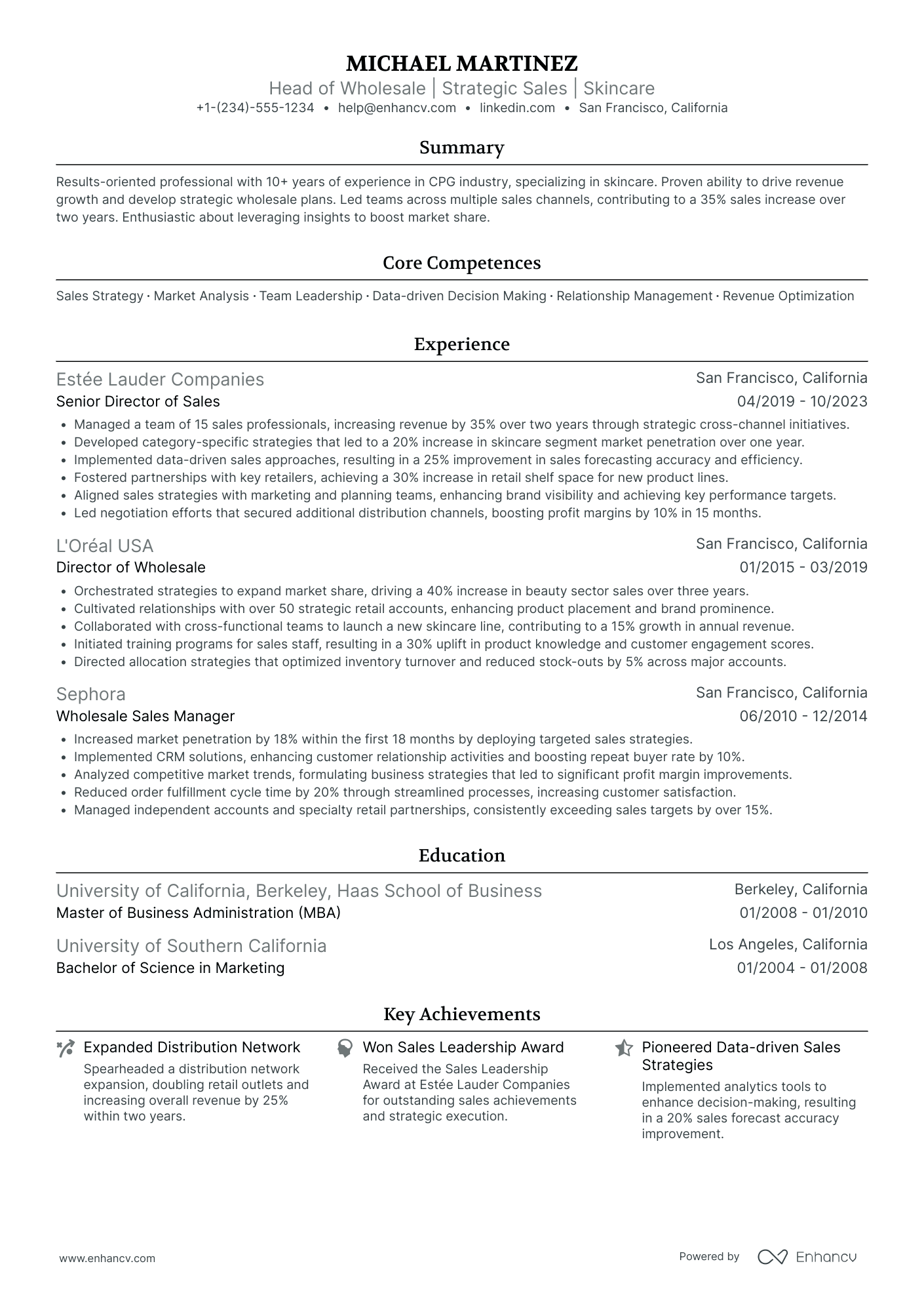 MICHAEL MARTINEZ
Head of Wholesale | Strategic Sales | Skincare
+1-(234)-555-1234 • help@enhancv.com • linkedin.com • San Francisco, California

Summary

Results-oriented professional with 10+ years of experience in CPG industry, specializing in skincare. Proven ability to drive revenue growth and develop strategic wholesale plans. Led teams across multiple sales channels, contributing to a 35% sales increase over two years. Enthusiastic about leveraging insights to boost market share.

Core Competences

Sales Strategy · Market Analysis · Team Leadership · Data-driven Decision Making · Relationship Management · Revenue Optimization

Experience

Estée Lauder Companies
San Francisco, California
Senior Director of Sales
04/2019 - 10/2023
• Managed a team of 15 sales professionals, increasing revenue by 35% over two years through strategic cross-channel initiatives.
• Developed category-specific strategies that led to a 20% increase in skincare segment market penetration over one year.
• Implemented data-driven sales approaches, resulting in a 25% improvement in sales forecasting accuracy and efficiency.
• Fostered partnerships with key retailers, achieving a 30% increase in retail shelf space for new product lines.
• Aligned sales strategies with marketing and planning teams, enhancing brand visibility and achieving key performance targets.
• Led negotiation efforts that secured additional distribution channels, boosting profit margins by 10% in 15 months.

L'Oréal USA
San Francisco, California
Director of Wholesale
01/2015 - 03/2019
• Orchestrated strategies to expand market share, driving a 40% increase in beauty sector sales over three years.
• Cultivated relationships with over 50 strategic retail accounts, enhancing product placement and brand prominence.
• Collaborated with cross-functional teams to launch a new skincare line, contributing to a 15% growth in annual revenue.
• Initiated training programs for sales staff, resulting in a 30% uplift in product knowledge and customer engagement scores.
• Directed allocation strategies that optimized inventory turnover and reduced stock-outs by 5% across major accounts.

Sephora
San Francisco, California
Wholesale Sales Manager
06/2010 - 12/2014
• Increased market penetration by 18% within the first 18 months by deploying targeted sales strategies.
• Implemented CRM solutions, enhancing customer relationship activities and boosting repeat buyer rate by 10%.
• Analyzed competitive market trends, formulating business strategies that led to significant profit margin improvements.
• Reduced order fulfillment cycle time by 20% through streamlined processes, increasing customer satisfaction.
• Managed independent accounts and specialty retail partnerships, consistently exceeding sales targets by over 15%.

Education

University of California, Berkeley, Haas School of Business
Berkeley, California
Master of Business Administration (MBA)
01/2008 - 01/2010

University of Southern California
Los Angeles, California
Bachelor of Science in Marketing
01/2004 - 01/2008

Key Achievements

Expanded Distribution Network
Spearheaded a distribution network expansion, doubling retail outlets and increasing overall revenue by 25% within two years.

Won Sales Leadership Award
Received the Sales Leadership Award at Estée Lauder Companies for outstanding sales achievements and strategic execution.

Pioneered Data-driven Sales Strategies
Implemented analytics tools to enhance decision-making, resulting in a 20% sales forecast accuracy improvement.

www.enhancv.com
Powered by Enhancv